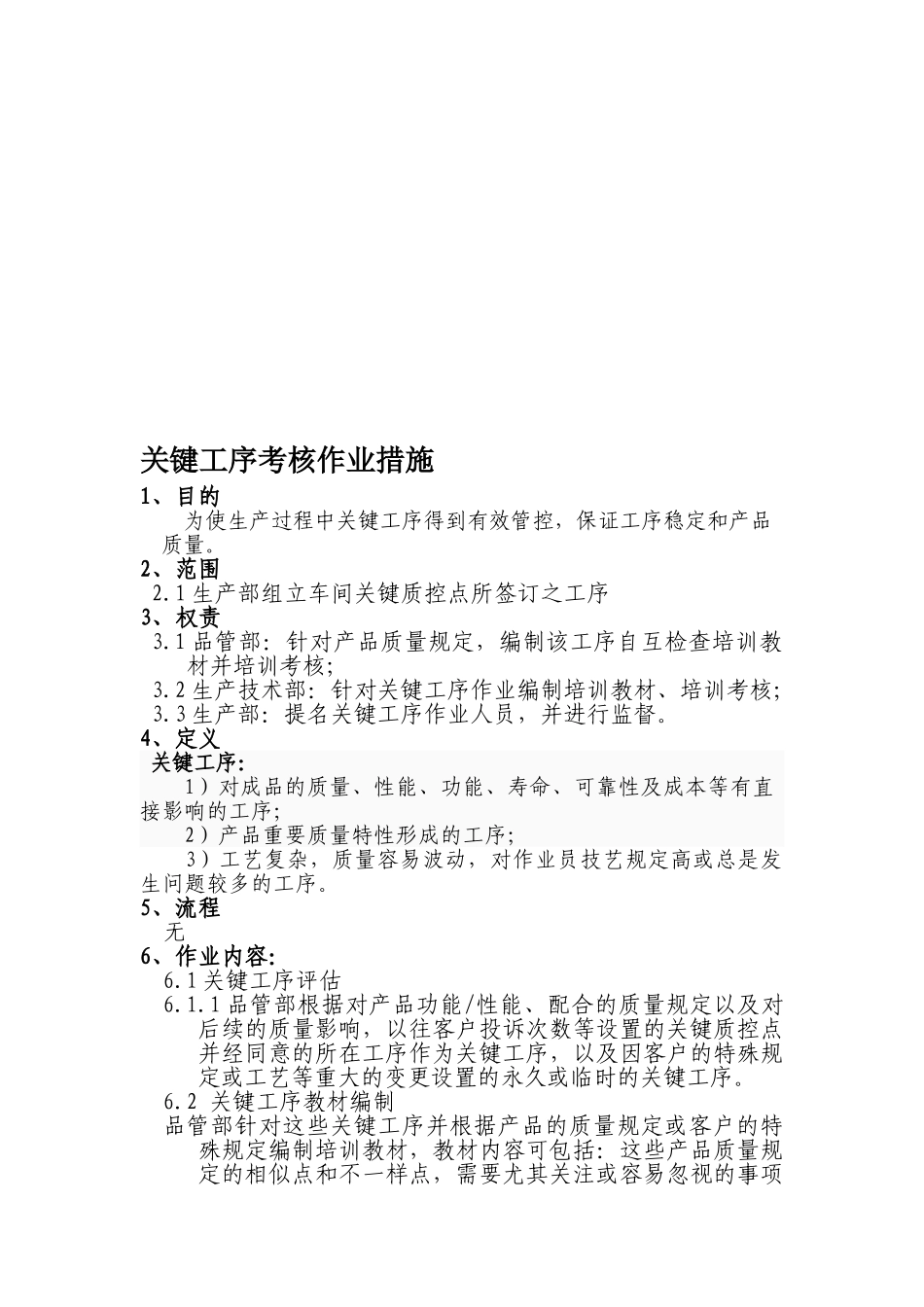 关键工序考核作业措施

1、目的

为使生产过程中关键工序得到有效管控，保证工序稳定和产品质量。

2、范围

2.1 生产部组立车间关键质控点所签订之工序

3、权责

3.1 品管部：针对产品质量规定，编制该工序自互检查培训教材并培训考核；

3.2 生产技术部：针对关键工序作业编制培训教材、培训考核；

3.3 生产部：提名关键工序作业人员，并进行监督。

4、定义

关键工序：

1）对成品的质量、性能、功能、寿命、可靠性及成本等有直接影响的工序；

2）产品重要质量特性形成的工序；

3）工艺复杂，质量容易波动，对作业员技艺规定高或总是发生问题较多的工序。

5、流程

无

6、作业内容：

6.1 关键工序评估

6.1.1 品管部根据对产品功能/性能、配合的质量规定以及对后续的质量影响，以往客户投诉次数等设置的关键质控点并经同意的所在工序作为关键工序，以及因客户的特殊规定或工艺等重大的变更设置的永久或临时的关键工序。

6.2 关键工序教材编制

品管部针对这些关键工序并根据产品的质量规定或客户的特殊规定编制培训教材，教材内容可包括：这些产品质量规定的相似点和不一样点，需要尤其关注或容易忽视的事项